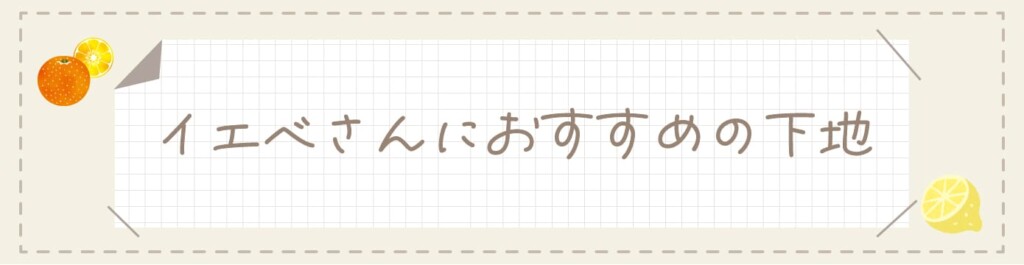 イエベさんにおすすめの下地